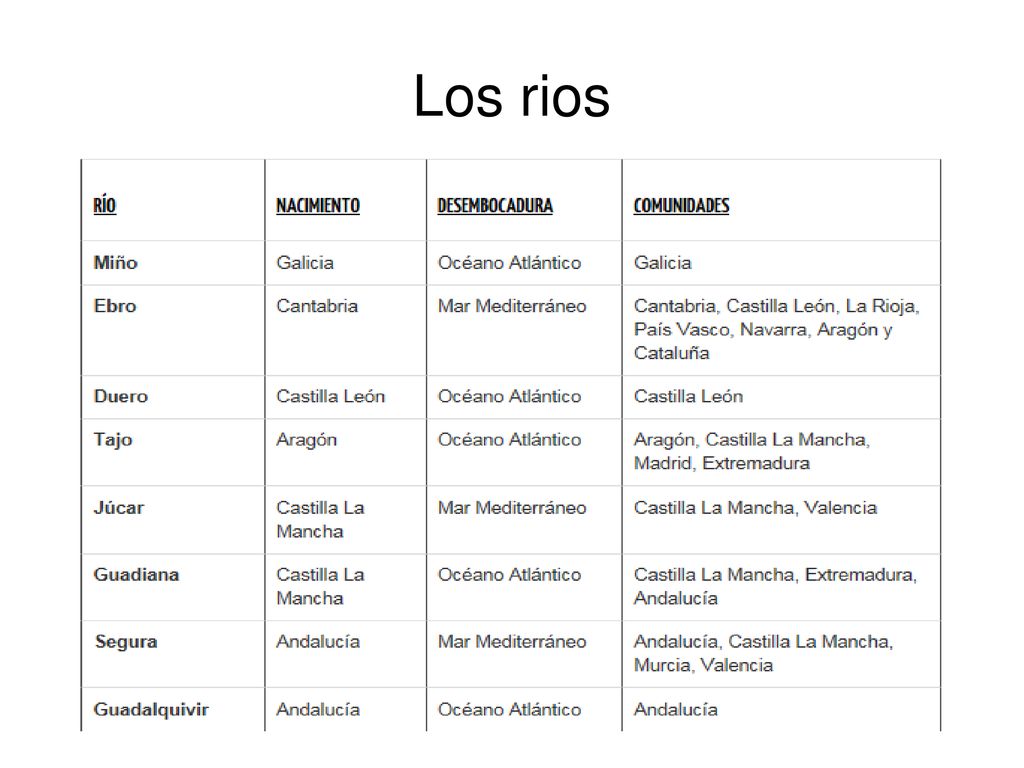 Los rios

| RÍO | NACIMIENTO | DESEMBOCADURA | COMUNIDADES |
|---|---|---|---|
| Miño | Galicia | Océano Atlántico | Galicia |
| Ebro | Cantabria | Mar Mediterráneo | Cantabria, Castilla León, La Rioja, País Vasco, Navarra, Aragón y Cataluña |
| Duero | Castilla León | Océano Atlántico | Castilla León |
| Tajo | Aragón | Océano Atlántico | Aragón, Castilla La Mancha, Madrid, Extremadura |
| Júcar | Castilla La Mancha | Mar Mediterráneo | Castilla La Mancha, Valencia |
| Guadiana | Castilla La Mancha | Océano Atlántico | Castilla La Mancha, Extremadura, Andalucía |
| Segura | Andalucía | Mar Mediterráneo | Andalucía, Castilla La Mancha, Murcia, Valencia |
| Guadalquivir | Andalucía | Océano Atlántico | Andalucía |